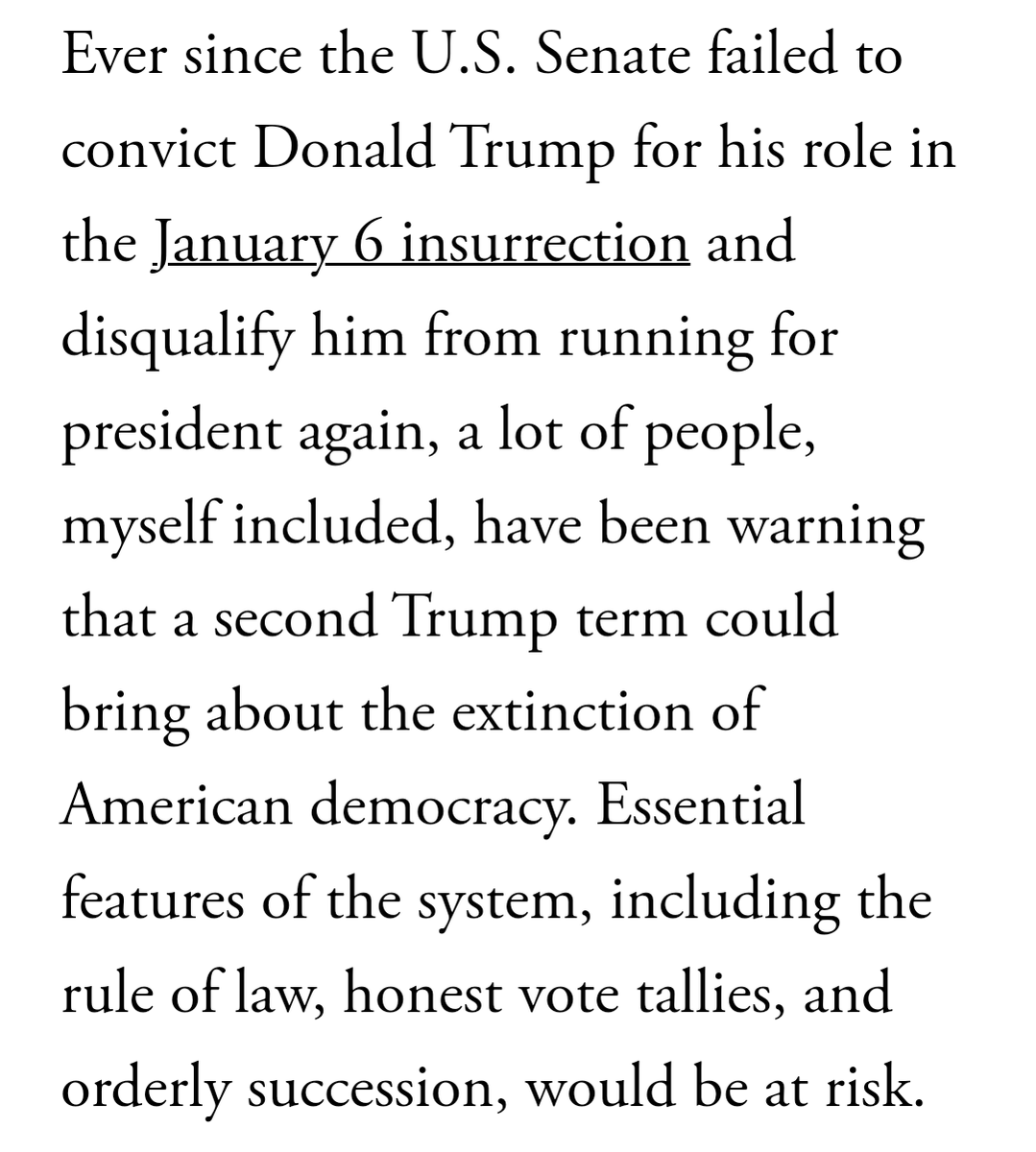 Ever since the U.S. Senate failed to convict Donald Trump for his role in the January 6 insurrection and disqualify him from running for president again, a lot of people, myself included, have been warning that a second Trump term could bring about the extinction of American democracy. Essential features of the system, including the rule of law, honest vote tallies, and orderly succession, would be at risk.